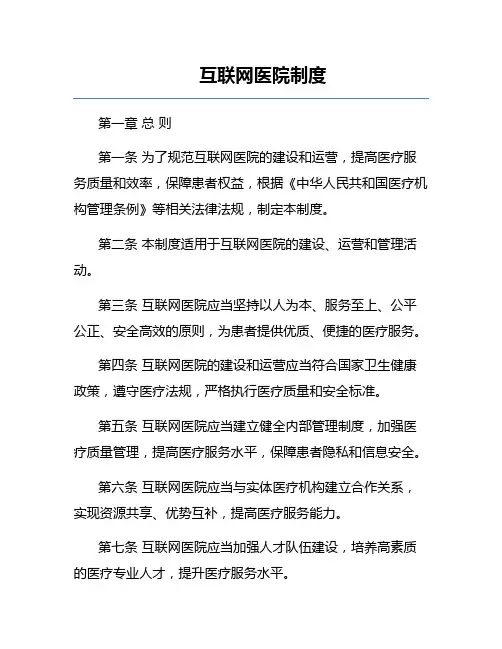 互联网医院制度

第一章 总 则

第一条 为了规范互联网医院的建设和运营，提高医疗服务质量和效率，保障患者权益，根据《中华人民共和国医疗机构管理条例》等相关法律法规，制定本制度。

第二条 本制度适用于互联网医院的建设、运营和管理活动。

第三条 互联网医院应当坚持以人为本、服务至上、公平公正、安全高效的原则，为患者提供优质、便捷的医疗服务。

第四条 互联网医院的建设和运营应当符合国家卫生健康政策，遵守医疗法规，严格执行医疗质量和安全标准。

第五条 互联网医院应当建立健全内部管理制度，加强医疗质量管理，提高医疗服务水平，保障患者隐私和信息安全。

第六条 互联网医院应当与实体医疗机构建立合作关系，实现资源共享、优势互补，提高医疗服务能力。

第七条 互联网医院应当加强人才队伍建设，培养高素质的医疗专业人才，提升医疗服务水平。